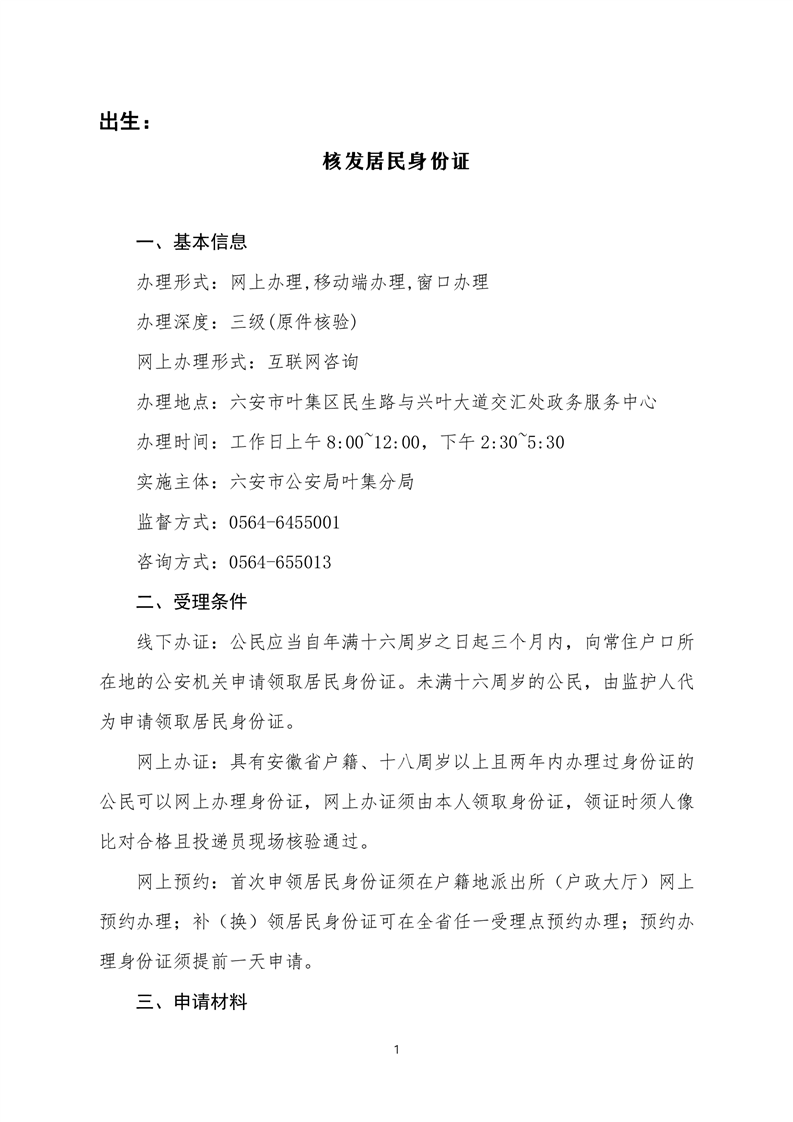 出生：

核发居民身份证

一、基本信息

办理形式：网上办理,移动端办理,窗口办理

办理深度：三级(原件核验)

网上办理形式：互联网咨询

办理地点：六安市叶集区民生路与兴叶大道交汇处政务服务中心

办理时间：工作日上午 8:00~12:00，下午 2:30~5:30

实施主体：六安市公安局叶集分局

监督方式：0564-6455001

咨询方式：0564-655013

二、受理条件

线下办证：公民应当自年满十六周岁之日起三个月内，向常住户口所在地的公安机关申请领取居民身份证。未满十六周岁的公民，由监护人代为申请领取居民身份证。

网上办证：具有安徽省户籍、十八周岁以上且两年内办理过身份证的公民可以网上办理身份证，网上办证须由本人领取身份证，领证时须人像比对合格且投递员现场核验通过。

网上预约：首次申领居民身份证须在户籍地派出所（户政大厅）网上预约办理；补（换）领居民身份证可在全省任一受理点预约办理；预约办理身份证须提前一天申请。

三、申请材料

1